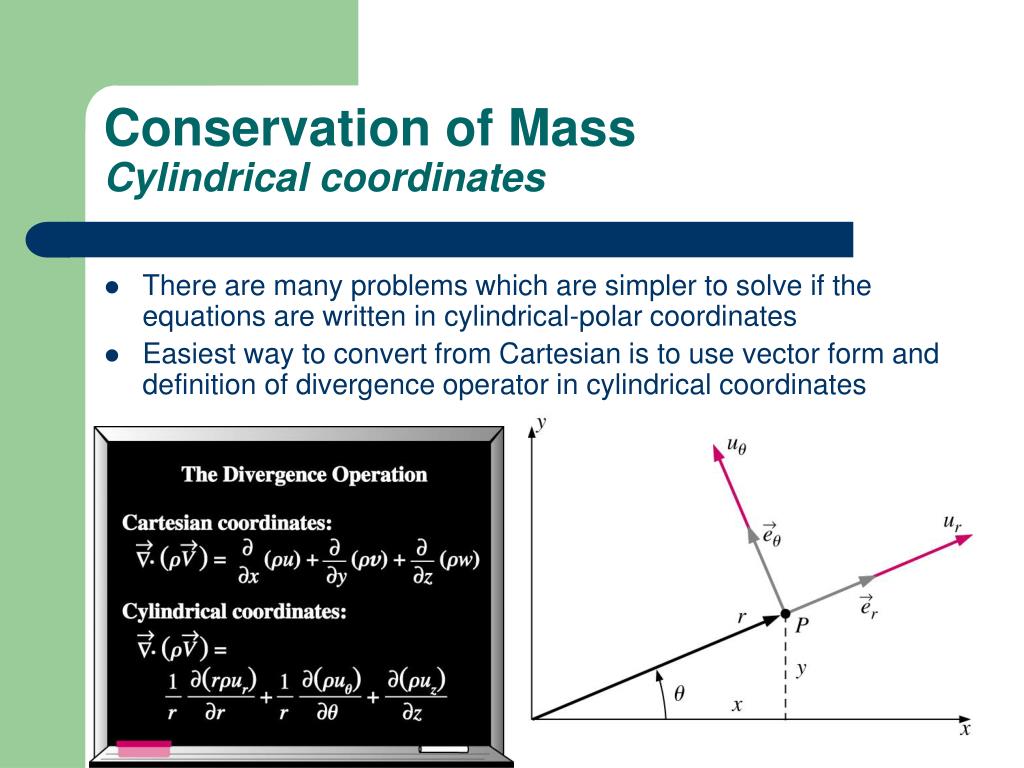 Conservation of Mass
Cylindrical coordinates

- There are many problems which are simpler to solve if the equations are written in cylindrical-polar coordinates
- Easiest way to convert from Cartesian is to use vector form and definition of divergence operator in cylindrical coordinates

The Divergence Operation

Cartesian coordinates:
$\vec{\nabla} \cdot (\rho \vec{V}) = \frac{\partial}{\partial x}(\rho u) + \frac{\partial}{\partial y}(\rho v) + \frac{\partial}{\partial z}(\rho w)$

Cylindrical coordinates:
$\vec{\nabla} \cdot (\rho \vec{V}) =$
$\frac{1}{r}\frac{\partial(r\rho u_r)}{\partial r} + \frac{1}{r}\frac{\partial(\rho u_\theta)}{\partial \theta} + \frac{\partial(\rho u_z)}{\partial z}$

$y$
$u_\theta$
$\vec{e}_\theta$
$u_r$
$\vec{e}_r$
$r$
$P$
$y$
$\theta$
$x$
$x$